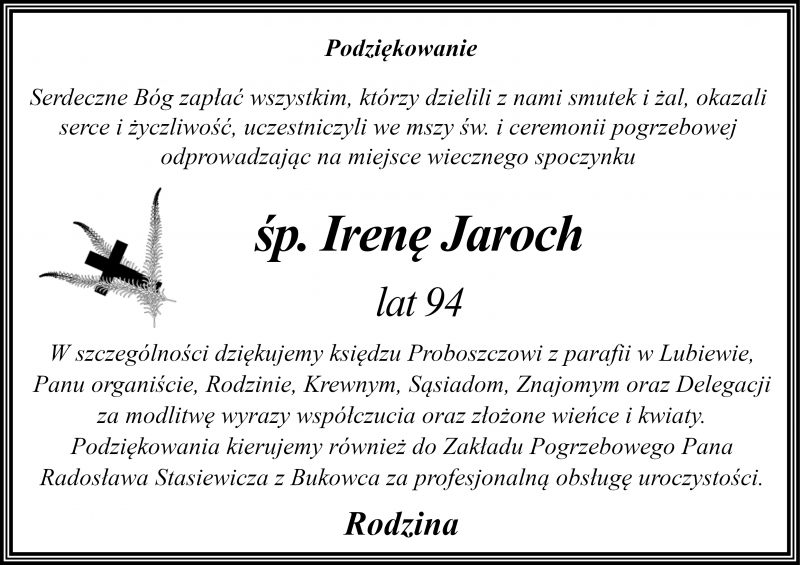 Podziękowanie

Serdeczne Bóg zapłać wszystkim, którzy dzielili z nami smutek i żal, okazali serce i życzliwość, uczestniczyli we mszy św. i ceremonii pogrzebowej odprowadzając na miejsce wiecznego spoczynku

śp. Irenę Jaroch

lat 94

W szczególności dziękujemy księdzu Proboszczowi z parafii w Lubiewie, Panu organiście, Rodzinie, Krewnym, Sąsiadom, Znajomym oraz Delegacji za modlitwę wyrazy współczucia oraz złożone wieńce i kwiaty. Podziękowania kierujemy również do Zakładu Pogrzebowego Pana Radosława Stasiewicza z Bukowca za profesjonalną obsługę uroczystości.

Rodzina